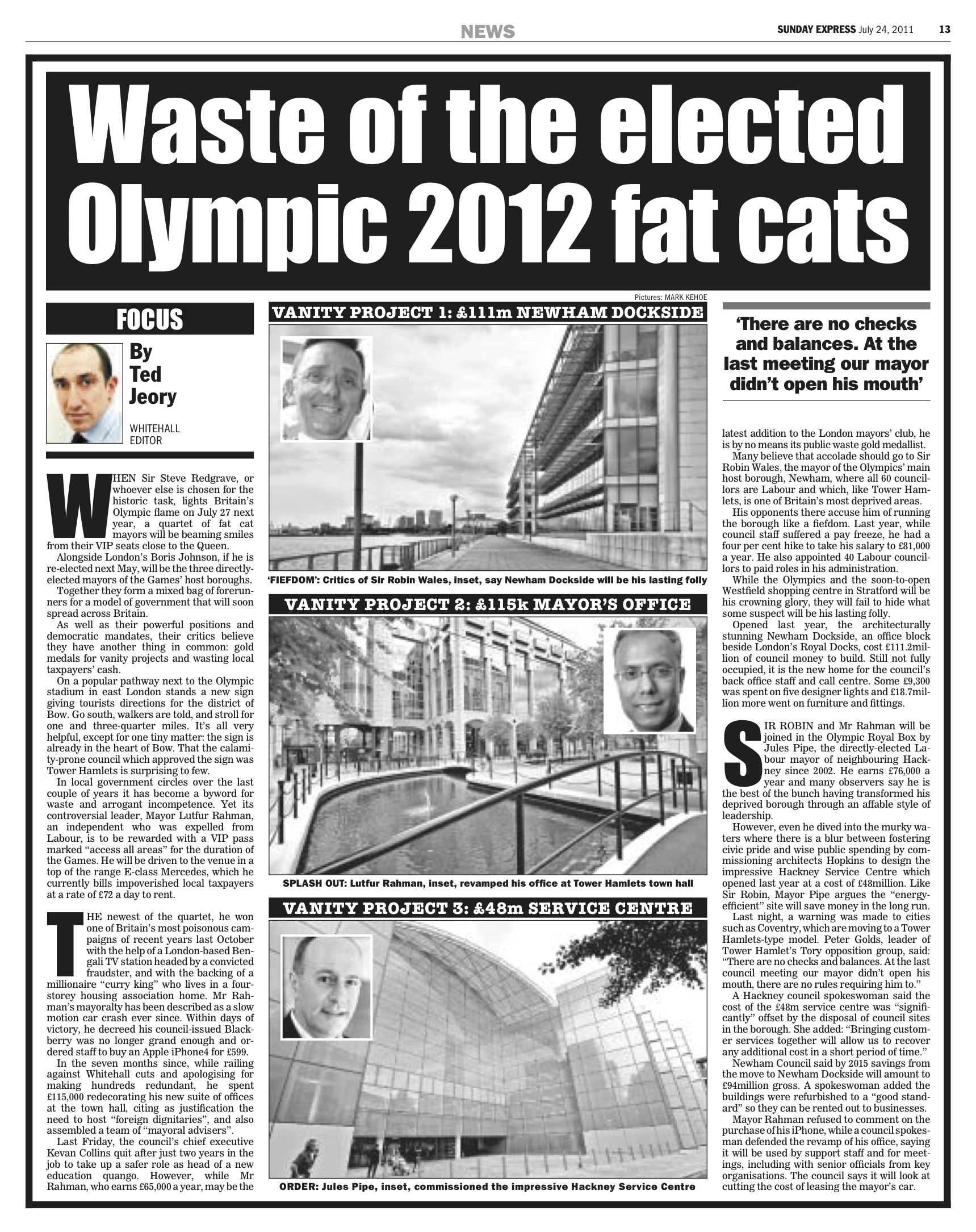 NEWS

SUNDAY EXPRESS July 24, 2011 13

Waste of the elected Olympic 2012 fat cats

Pictures: MARK KEHOE

FOCUS

By Ted Jeory

WHITEHALL EDITOR

WHEN Sir Steve Redgrave, or whoever else is chosen for the historic task, lights Britain's Olympic flame on July 27 next year, a quartet of fat cat mayors will be beaming smiles from their VIP seats close to the Queen.

Alongside London's Boris Johnson, if he is re-elected next May, will be the three directly-elected mayors of the Games' host boroughs.

Together they form a mixed bag of forerunners for a model of government that will soon spread across Britain.

As well as their powerful positions and democratic mandates, their critics believe they have another thing in common: gold medals for vanity projects and wasting local taxpayers' cash.

On a popular pathway next to the Olympic stadium in east London stands a new sign giving tourists directions for the district of Bow. Go south, walkers are told, and stroll for one and three-quarter miles. It's all very helpful, except for one tiny matter: the sign is already in the heart of Bow. That the calamity-prone council which approved the sign was Tower Hamlets is surprising to few.

In local government circles over the last couple of years it has become a byword for waste and arrogant incompetence. Yet its controversial leader, Mayor Lutfur Rahman, an independent who was expelled from Labour, is to be rewarded with a VIP pass marked "access all areas" for the duration of the Games. He will be driven to the venue in a top of the range E-class Mercedes, which he currently bills impoverished local taxpayers at a rate of £72 a day to rent.

THE newest of the quartet, he won one of Britain's most poisonous campaigns of recent years last October with the help of a London-based Bengali TV station headed by a convicted fraudster, and with the backing of a millionaire "curry king" who lives in a four-storey housing association home. Mr Rahman's mayoralty has been described as a slow motion car crash ever since. Within days of victory, he decreed his council-issued Blackberry was no longer grand enough and ordered staff to buy an Apple iPhone4 for £599.

In the seven months since, while railing against Whitehall cuts and apologising for making hundreds redundant, he spent £115,000 redecorating his new suite of offices at the town hall, citing as justification the need to host "foreign dignitaries", and also assembled a team of "mayoral advisers".

Last Friday, the council's chief executive Kevan Collins quit after just two years in the job to take up a safer role as head of a new education quango. However, while Mr Rahman, who earns £65,000 a year, may be the

VANITY PROJECT 1: £111m NEWHAM DOCKSIDE

'FIEFDOM': Critics of Sir Robin Wales, inset, say Newham Dockside will be his lasting folly

VANITY PROJECT 2: £115k MAYOR'S OFFICE

SPLASH OUT: Lutfur Rahman, inset, revamped his office at Tower Hamlets town hall

VANITY PROJECT 3: £48m SERVICE CENTRE

ORDER: Jules Pipe, inset, commissioned the impressive Hackney Service Centre

'There are no checks and balances. At the last meeting our mayor didn't open his mouth'

latest addition to the London mayors' club, he is by no means its public waste gold medallist.

Many believe that accolade should go to Sir Robin Wales, the mayor of the Olympics' main host borough, Newham, where all 60 councillors are Labour and which, like Tower Hamlets, is one of Britain's most deprived areas.

His opponents there accuse him of running the borough like a fiefdom. Last year, while council staff suffered a pay freeze, he had a four per cent hike to take his salary to £81,000 a year. He also appointed 40 Labour councillors to paid roles in his administration.

While the Olympics and the soon-to-open Westfield shopping centre in Stratford will be his crowning glory, they will fail to hide what some suspect will be his lasting folly.

Opened last year, the architecturally stunning Newham Dockside, an office block beside London's Royal Docks, cost £111.2million of council money to build. Still not fully occupied, it is the new home for the council's back office staff and call centre. Some £9,300 was spent on five designer lights and £18.7million more went on furniture and fittings.

SIR ROBIN and Mr Rahman will be joined in the Olympic Royal Box by Jules Pipe, the directly-elected Labour mayor of neighbouring Hackney since 2002. He earns £76,000 a year and many observers say he is the best of the bunch having transformed his deprived borough through an affable style of leadership.

However, even he dived into the murky waters where there is a blur between fostering civic pride and wise public spending by commissioning architects Hopkins to design the impressive Hackney Service Centre which opened last year at a cost of £48million. Like Sir Robin, Mayor Pipe argues the "energy-efficient" site will save money in the long run.

Last night, a warning was made to cities such as Coventry, which are moving to a Tower Hamlets-type model. Peter Golds, leader of Tower Hamlet's Tory opposition group, said: "There are no checks and balances. At the last council meeting our mayor didn't open his mouth, there are no rules requiring him to."

A Hackney council spokeswoman said the cost of the £48m service centre was "significantly" offset by the disposal of council sites in the borough. She added: "Bringing customer services together will allow us to recover any additional cost in a short period of time."

Newham Council said by 2015 savings from the move to Newham Dockside will amount to £94million gross. A spokeswoman added the buildings were refurbished to a "good standard" so they can be rented out to businesses.

Mayor Rahman refused to comment on the purchase of his iPhone, while a council spokesman defended the revamp of his office, saying it will be used by support staff and for meetings, including with senior officials from key organisations. The council says it will look at cutting the cost of leasing the mayor's car.